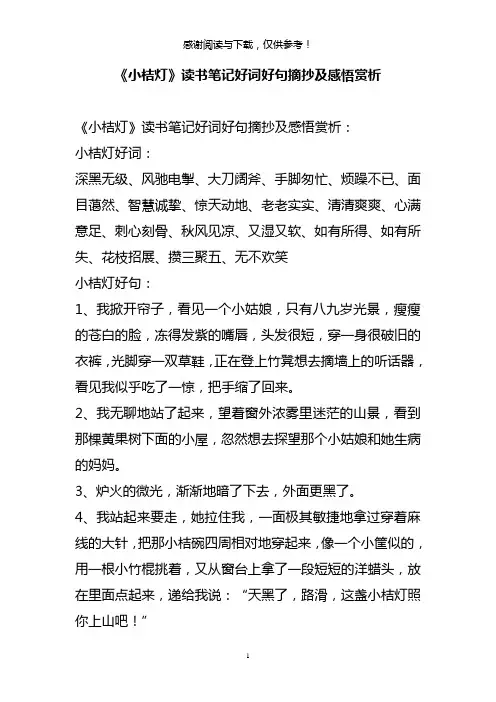 感谢阅读与下载，仅供参考！

《小桔灯》读书笔记好词好句摘抄及感悟赏析

《小桔灯》读书笔记好词好句摘抄及感悟赏析：

小桔灯好词：

深黑无级、风驰电掣、大刀阔斧、手脚匆忙、烦躁不已、面目蔼然、智慧诚挚、惊天动地、老老实实、清清爽爽、心满意足、刺心刻骨、秋风见凉、又湿又软、如有所得、如有所失、花枝招展、攒三聚五、无不欢笑

小桔灯好句：

1、我掀开帘子，看见一个小姑娘，只有八九岁光景，瘦瘦的苍白的脸，冻得发紫的嘴唇，头发很短，穿一身很破旧的衣裤，光脚穿一双草鞋，正在登上竹凳想去摘墙上的听话器，看见我似乎吃了一惊，把手缩了回来。

2、我无聊地站了起来，望着窗外浓雾里迷茫的山景，看到那棵黄果树下面的小屋，忽然想去探望那个小姑娘和她生病的妈妈。

3、炉火的微光，渐渐地暗了下去，外面更黑了。

4、我站起来要走，她拉住我，一面极其敏捷地拿过穿着麻线的大针，把那小桔碗四周相对地穿起来，像一个小筐似的，用一根小竹棍挑着，又从窗台上拿了一段短短的洋蜡头，放在里面点起来，递给我说：“天黑了，路滑，这盏小桔灯照你上山吧！”

1